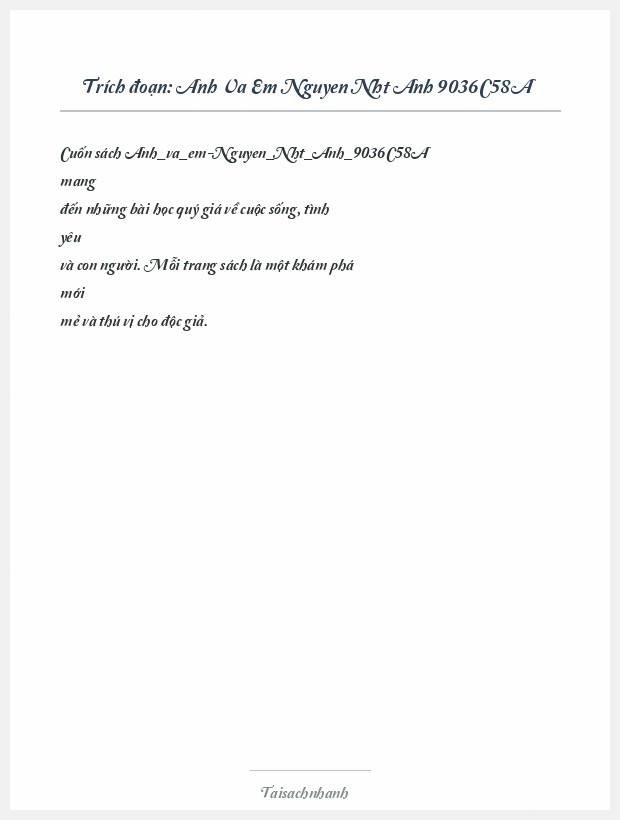 Trích đoạn: Anh Va Em Nguyen Nht Anh 9036C58A

Cuốn sách Anh_va_em-Nguyen_Nht_Anh_9036C58A mang đến những bài học quý giá về cuộc sống, tình yêu và con người. Mỗi trang sách là một khám phá mới mẻ và thú vị cho độc giả.

Taisachnhanh